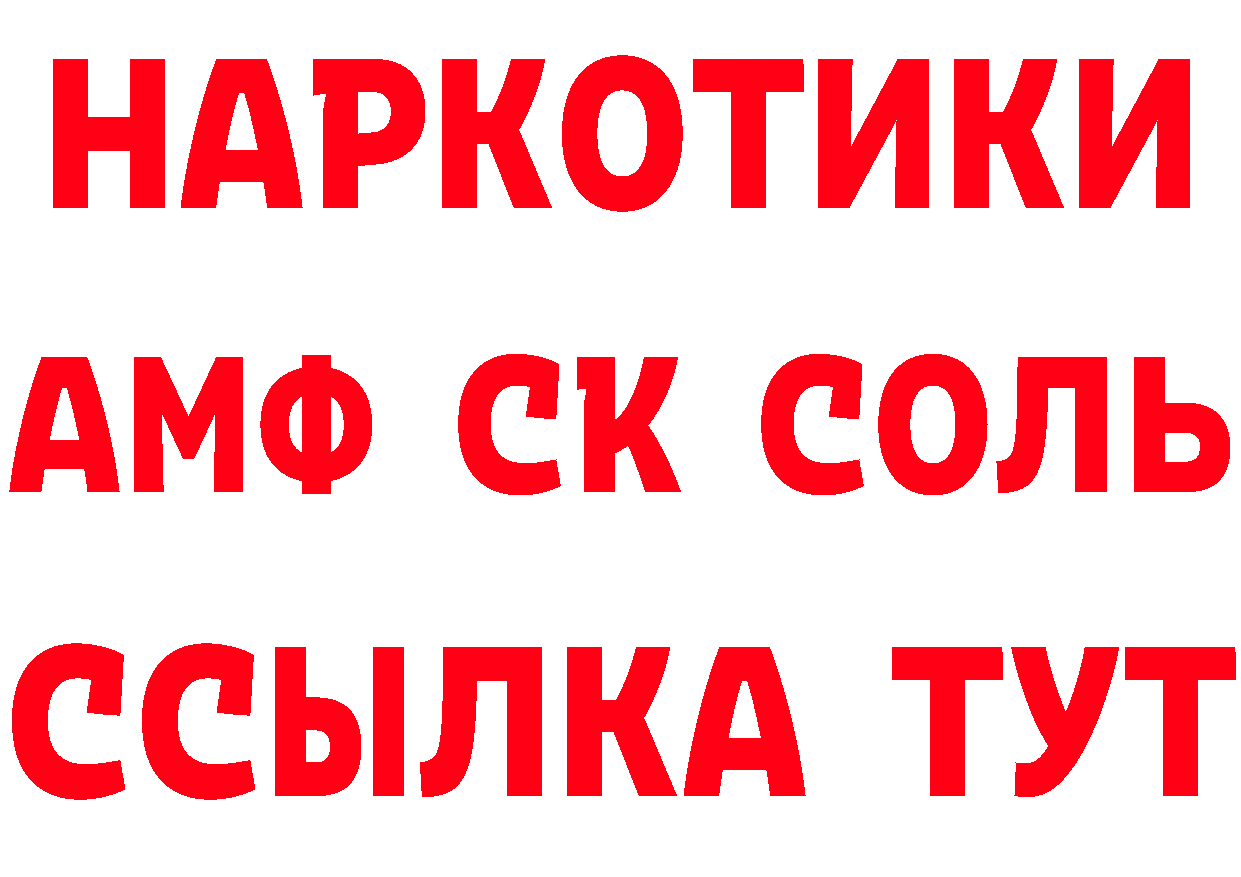 НАРКОТИКИ

АМФ СК СОЛЬ

ССЫЛКА ТУТ